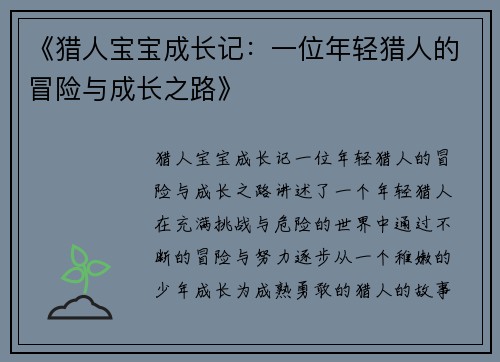 《猎人宝宝成长记：一位年轻猎人的冒险与成长之路》

猎人宝宝成长记一位年轻猎人的冒险与成长之路讲述了一个年轻猎人在充满挑战与危险的世界中通过不断的冒险与努力逐步从一个稚嫩的少年成长为成熟勇敢的猎人的故事